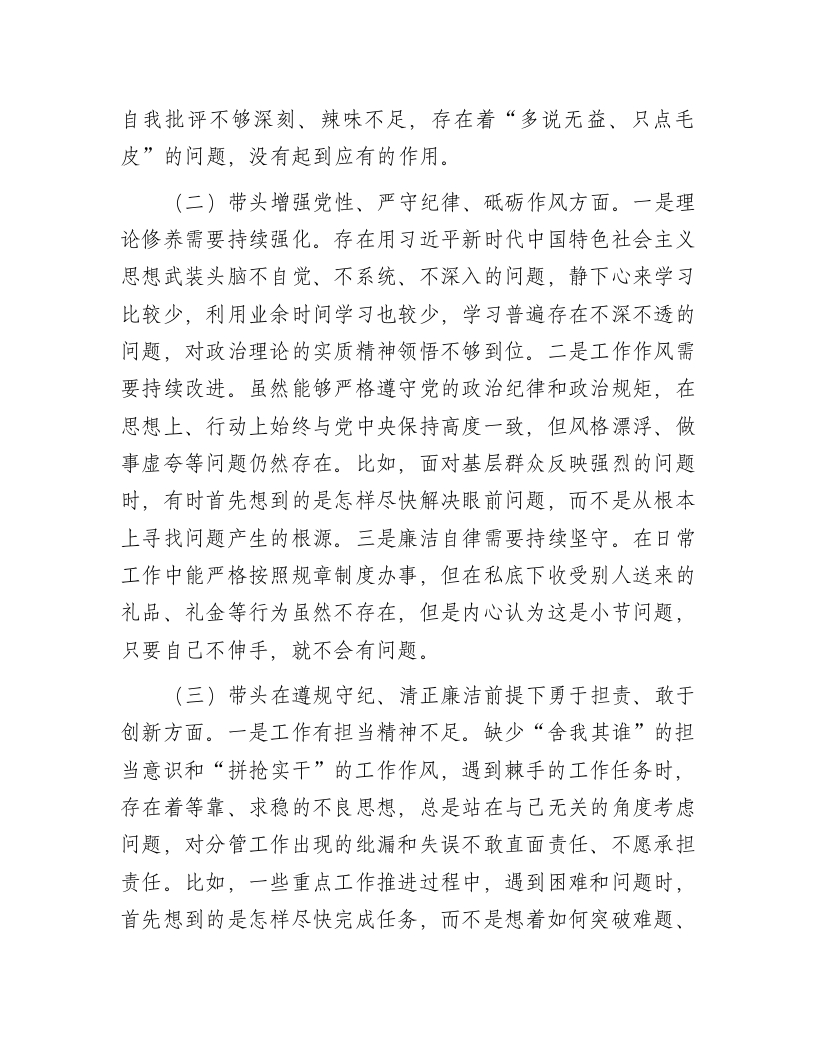 自我批评不够深刻、辣味不足，存在着“多说无益、只点毛皮”的问题，没有起到应有的作用。

（二）带头增强党性、严守纪律、砥砺作风方面。一是理论修养需要持续强化。存在用习近平新时代中国特色社会主义思想武装头脑不自觉、不系统、不深入的问题，静下心来学习比较少，利用业余时间学习也较少，学习普遍存在不深不透的问题，对政治理论的实质精神领悟不够到位。二是工作作风需要持续改进。虽然能够严格遵守党的政治纪律和政治规矩，在思想上、行动上始终与党中央保持高度一致，但风格漂浮、做事虚夸等问题仍然存在。比如，面对基层群众反映强烈的问题时，有时首先想到的是怎样尽快解决眼前问题，而不是从根本上寻找问题产生的根源。三是廉洁自律需要持续坚守。在日常工作中能严格按照规章制度办事，但在私底下收受别人送来的礼品、礼金等行为虽然不存在，但是内心认为这是小节问题，只要自己不伸手，就不会有问题。

（三）带头在遵规守纪、清正廉洁前提下勇于担责、敢于创新方面。一是工作有担当精神不足。缺少“舍我其谁”的担当意识和“拼抢实干”的工作作风，遇到棘手的工作任务时，存在着等靠、求稳的不良思想，总是站在与己无关的角度考虑问题，对分管工作出现的纰漏和失误不敢直面责任、不愿承担责任。比如，一些重点工作推进过程中，遇到困难和问题时，首先想到的是怎样尽快完成任务，而不是想着如何突破难题、